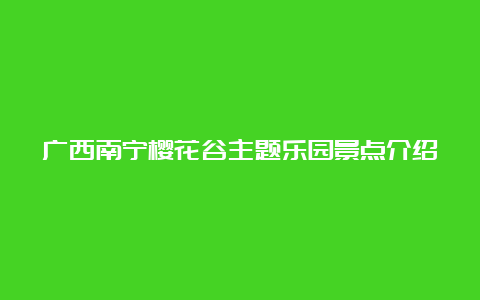 广西南宁樱花谷主题乐园景点介绍